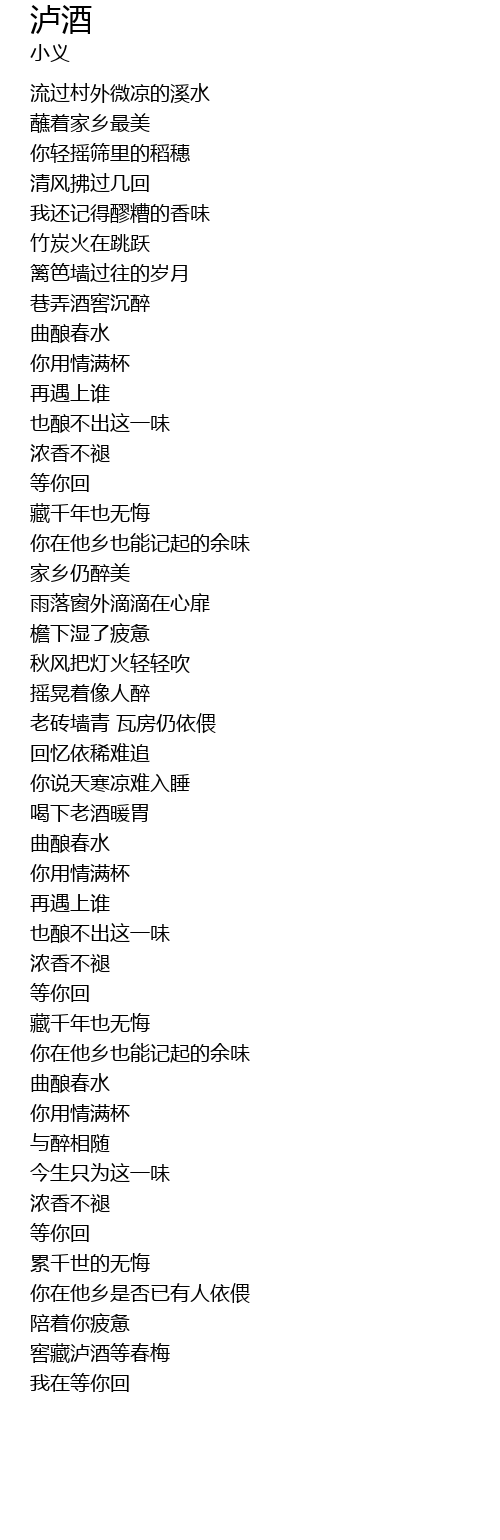 泸酒
小义

流过村外微凉的溪水
蘸着家乡最美
你轻摇筛里的稻穗
清风拂过几回
我还记得醪糟的香味
竹炭火在跳跃
篱笆墙过往的岁月
巷弄酒窖沉醉
曲酿春水
你用情满杯
再遇上谁
也酿不出这一味
浓香不褪
等你回
藏千年也无悔
你在他乡也能记起的余味
家乡仍醉美
雨落窗外滴滴在心扉
檐下湿了疲惫
秋风把灯火轻轻吹
摇晃着像人醉
老砖墙青 瓦房仍依偎
回忆依稀难追
你说天寒凉难入睡
喝下老酒暖胃
曲酿春水
你用情满杯
再遇上谁
也酿不出这一味
浓香不褪
等你回
藏千年也无悔
你在他乡也能记起的余味
曲酿春水
你用情满杯
与醉相随
今生只为这一味
浓香不褪
等你回
累千世的无悔
你在他乡是否已有人依偎
陪着你疲惫
窖藏泸酒等春梅
我在等你回